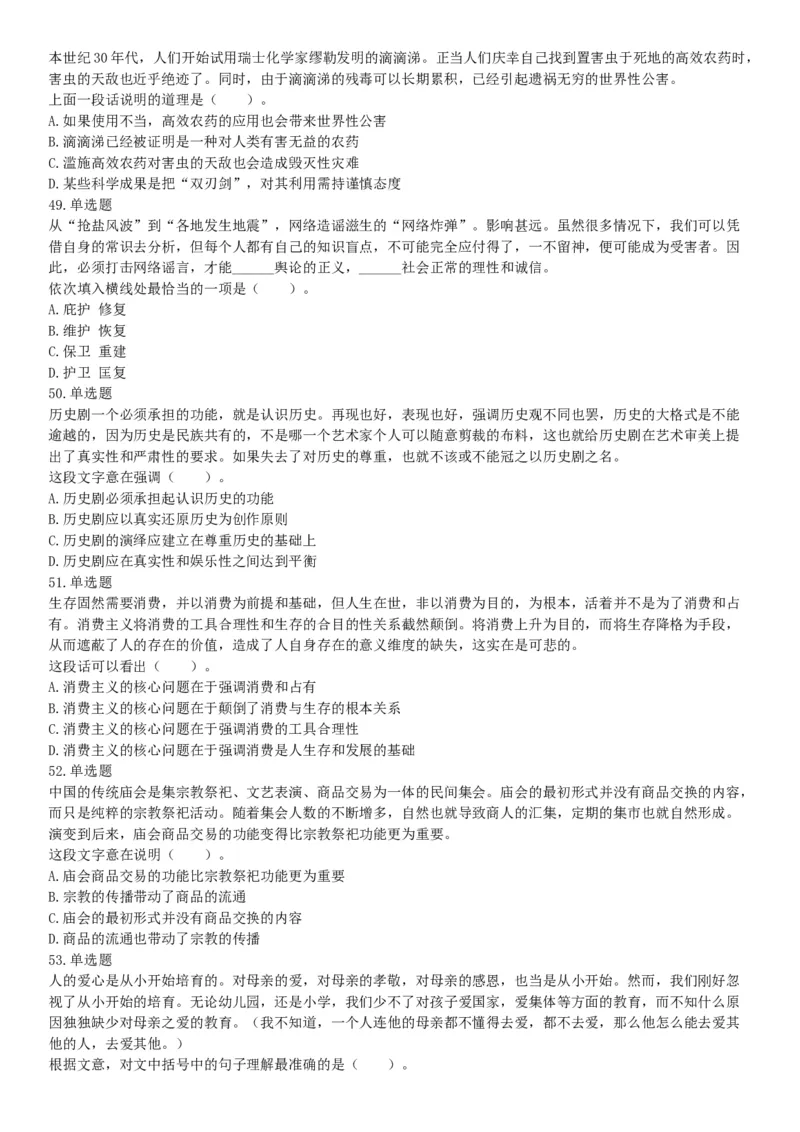 本世纪30年代，人们开始试用瑞士化学家缪勒发明的滴滴涕。正当人们庆幸自己找到置害虫于死地的高效农药时，害虫的天敌也近乎绝迹了。同时，由于滴滴涕的残毒可以长期累积，已经引起遗祸无穷的世界性公害。
上面一段话说明的道理是（　　）。
A.如果使用不当，高效农药的应用也会带来世界性公害
B.滴滴涕已经被证明是一种对人类有害无益的农药
C.滥施高效农药对害虫的天敌也会造成毁灭性灾难
D.某些科学成果是把“双刃剑”，对其利用需持谨慎态度
49.单选题
从“抢盐风波”到“各地发生地震”，网络造谣滋生的“网络炸弹”。影响甚远。虽然很多情况下，我们可以凭借自身的常识去分析，但每个人都有自己的知识盲点，不可能完全应付得了，一不留神，便可能成为受害者。因此，必须打击网络谣言，才能______舆论的正义，______社会正常的理性和诚信。
依次填入横线处最恰当的一项是（　　）。
A.庇护 修复
B.维护 恢复
C.保卫 重建
D.护卫 匡复
50.单选题
历史剧一个必须承担的功能，就是认识历史。再现也好，表现也好，强调历史观不同也罢，历史的大格式是不能逾越的，因为历史是民族共有的，不是哪一个艺术家个人可以随意剪裁的布料，这也就给历史剧在艺术审美上提出了真实性和严肃性的要求。如果失去了对历史的尊重，也就不该或不能冠之以历史剧之名。
这段文字意在强调（　　）。
A.历史剧必须承担起认识历史的功能
B.历史剧应以真实还原历史为创作原则
C.历史剧的演绎应建立在尊重历史的基础上
D.历史剧应在真实性和娱乐性之间达到平衡
51.单选题
生存固然需要消费，并以消费为前提和基础，但人生在世，非以消费为目的，为根本，活着并不是为了消费和占有。消费主义将消费的工具合理性和生存的合目的性关系截然颠倒。将消费上升为目的，而将生存降格为手段，从而遮蔽了人的存在的价值，造成了人自身存在的意义维度的缺失，这实在是可悲的。
这段话可以看出（　　）。
A.消费主义的核心问题在于强调消费和占有
B.消费主义的核心问题在于颠倒了消费与生存的根本关系
C.消费主义的核心问题在于强调消费的工具合理性
D.消费主义的核心问题在于强调消费是人生存和发展的基础
52.单选题
中国的传统庙会是集宗教祭祀、文艺表演、商品交易为一体的民间集会。庙会的最初形式并没有商品交换的内容，而只是纯粹的宗教祭祀活动。随着集会人数的不断增多，自然也就导致商人的汇集，定期的集市也就自然形成。演变到后来，庙会商品交易的功能变得比宗教祭祀功能更为重要。
这段文字意在说明（　　）。
A.庙会商品交易的功能比宗教祭祀功能更为重要
B.宗教的传播带动了商品的流通
C.庙会的最初形式并没有商品交换的内容
D.商品的流通也带动了宗教的传播
53.单选题
人的爱心是从小开始培育的。对母亲的爱，对母亲的孝敬，对母亲的感恩，也当是从小开始。然而，我们刚好忽视了从小开始的培育。无论幼儿园，还是小学，我们少不了对孩子爱国家，爱集体等方面的教育，而不知什么原因独独缺少对母亲之爱的教育。（我不知道，一个人连他的母亲都不懂得去爱，都不去爱，那么他怎么能去爱其他的人，去爱其他。）
根据文意，对文中括号中的句子理解最准确的是（　　）。